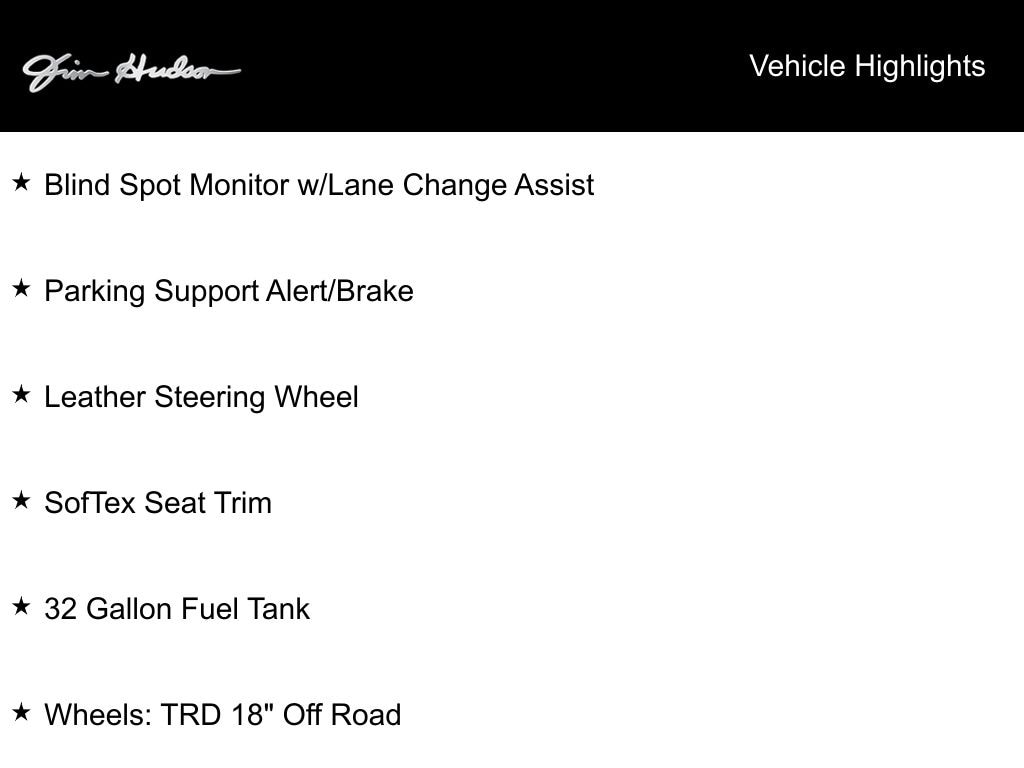 Jim Hudson

Vehicle Highlights

★ Blind Spot Monitor w/Lane Change Assist

★ Parking Support Alert/Brake

★ Leather Steering Wheel

★ SofTex Seat Trim

★ 32 Gallon Fuel Tank

★ Wheels: TRD 18" Off Road